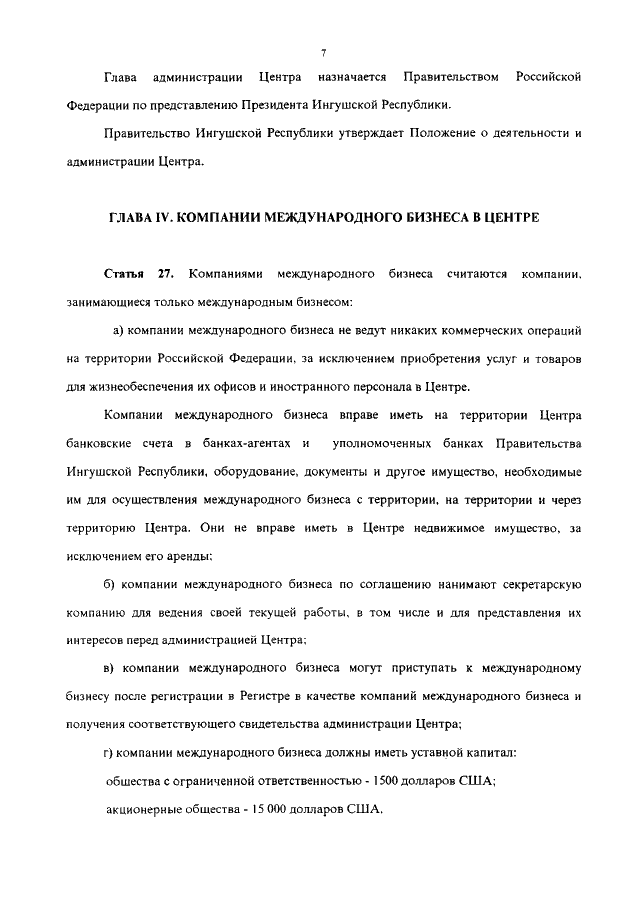 7

Глава администрации Центра назначается Правительством Российской Федерации по представлению Президента Ингушской Республики.

Правительство Ингушской Республики утверждает Положение о деятельности и администрации Центра.

ГЛАВА IV. КОМПАНИИ МЕЖДУНАРОДНОГО БИЗНЕСА В ЦЕНТРЕ

Статья 27. Компаниями международного бизнеса считаются компании, занимающиеся только международным бизнесом:

а) компании международного бизнеса не ведут никаких коммерческих операций на территории Российской Федерации, за исключением приобретения услуг и товаров для жизнеобеспечения их офисов и иностранного персонала в Центре.

Компании международного бизнеса вправе иметь на территории Центра банковские счета в банках-агентах и уполномоченных банках Правительства Ингушской Республики, оборудование, документы и другое имущество, необходимые им для осуществления международного бизнеса с территории, на территории и через территорию Центра. Они не вправе иметь в Центре недвижимое имущество, за исключением его аренды;

б) компании международного бизнеса по соглашению нанимают секретарскую компанию для ведения своей текущей работы, в том числе и для представления их интересов перед администрацией Центра;

в) компании международного бизнеса могут приступать к международному бизнесу после регистрации в Регистре в качестве компаний международного бизнеса и получения соответствующего свидетельства администрации Центра;

г) компании международного бизнеса должны иметь уставной капитал:

общества с ограниченной ответственностью - 1500 долларов США;

акционерные общества - 15 000 долларов США.